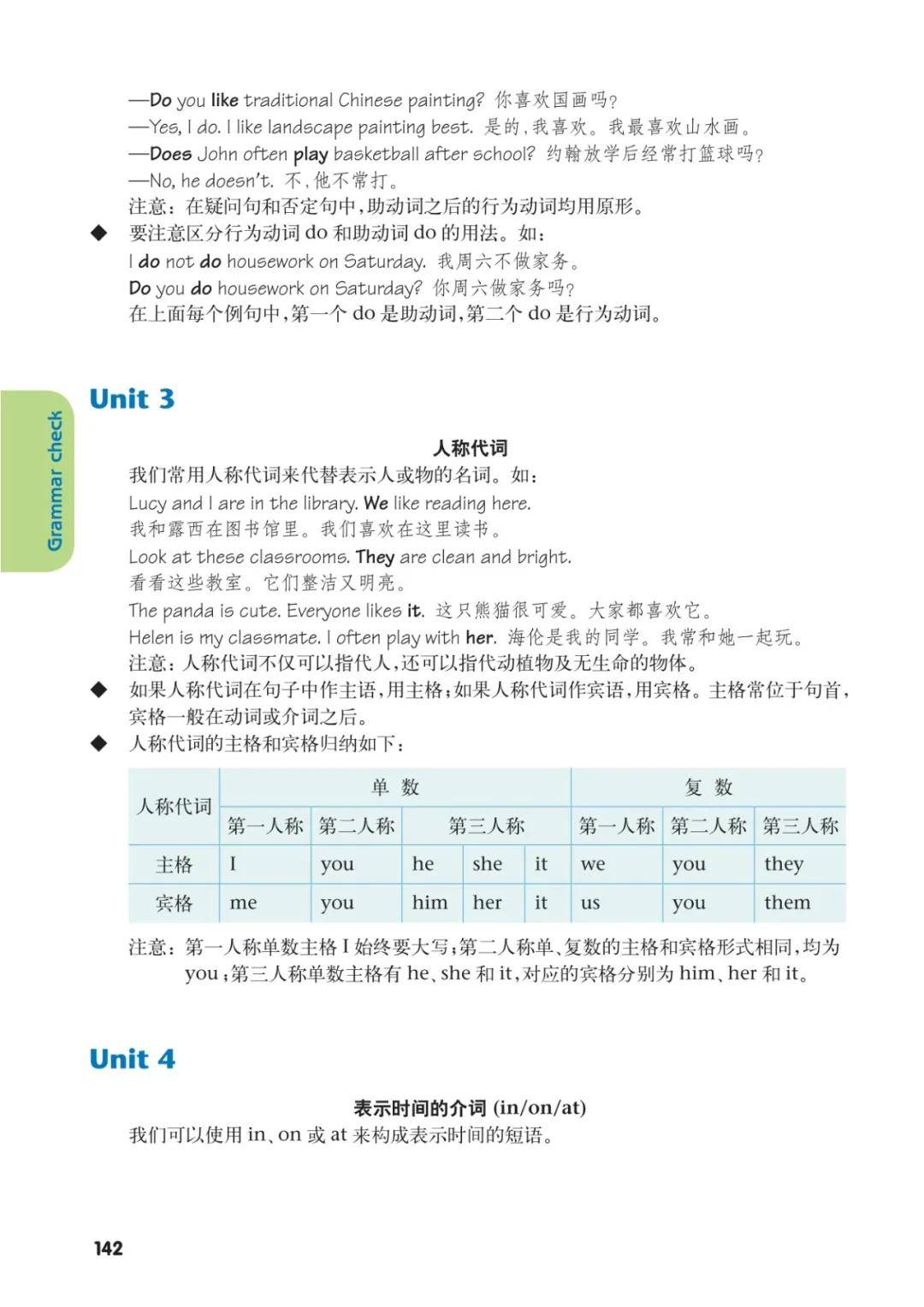 —Do you like traditional Chinese painting? 你喜欢国画吗?

—Yes, I do. I like landscape painting best. 是的,我喜欢。我最喜欢山水画。

—Does John often play basketball after school? 约翰放学后经常打篮球吗?

—No, he doesn't. 不,他不常打。

注意:在疑问句和否定句中,助动词之后的行为动词均用原形。

◆ 要注意区分行为动词do和助动词do的用法。如:

I do not do housework on Saturday. 我周六不做家务。

Do you do housework on Saturday? 你周六做家务吗?

在上面每个例句中,第一个do是助动词,第二个do是行为动词。

Grammar check

Unit 3

人称代词

我们常用人称代词来代替表示人或物的名词。如:

Lucy and I are in the library. We like reading here.

我和露西在图书馆里。我们喜欢在这里读书。

Look at these classrooms. They are clean and bright.

看看这些教室。它们整洁又明亮。

The panda is cute. Everyone likes it. 这只熊猫很可爱。大家都喜欢它。

Helen is my classmate. I often play with her. 海伦是我的同学。我常和她一起玩。

注意:人称代词不仅可以指代人,还可以指代动植物及无生命的物体。

◆ 如果人称代词在句子中作主语,用主格;如果人称代词作宾语,用宾格。主格常位于句首,宾格一般在动词或介词之后。

◆ 人称代词的主格和宾格归纳如下:

| 人称代词 | 单数 | | | | | 复数 | | |
|---|---|---|---|---|---|---|---|---|
| | 第一人称 | 第二人称 | 第三人称 | | | 第一人称 | 第二人称 | 第三人称 |
| 主格 | I | you | he | she | it | we | you | they |
| 宾格 | me | you | him | her | it | us | you | them |

注意:第一人称单数主格I始终要大写;第二人称单、复数的主格和宾格形式相同,均为you;第三人称单数主格有he、she和it,对应的宾格分别为him、her和it。

Unit 4

表示时间的介词(in/on/at)

我们可以使用in、on或at来构成表示时间的短语。

142